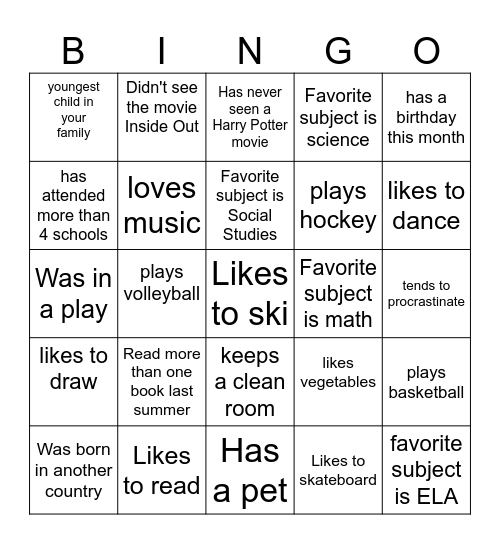 | B | I | N | G | O |
|---|---|---|---|---|
| youngest child in your family | Didn't see the movie Inside Out | Has never seen a Harry Potter movie | Favorite subject is science | has a birthday this month |
| has attended more than 4 schools | loves music | Favorite subject is Social Studies | plays hockey | likes to dance |
| Was in a play | plays volleyball | Likes to ski | Favorite subject is math | tends to procrastinate |
| likes to draw | Read more than one book last summer | keeps a clean room | likes vegetables | plays basketball |
| Was born in another country | Likes to read | Has a pet | Likes to skateboard | favorite subject is ELA |